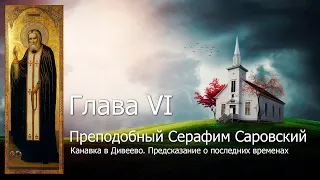 Глава VI

Преподобный Серафим Саровский

Канавка в Дивеево. Предсказание о последних временах